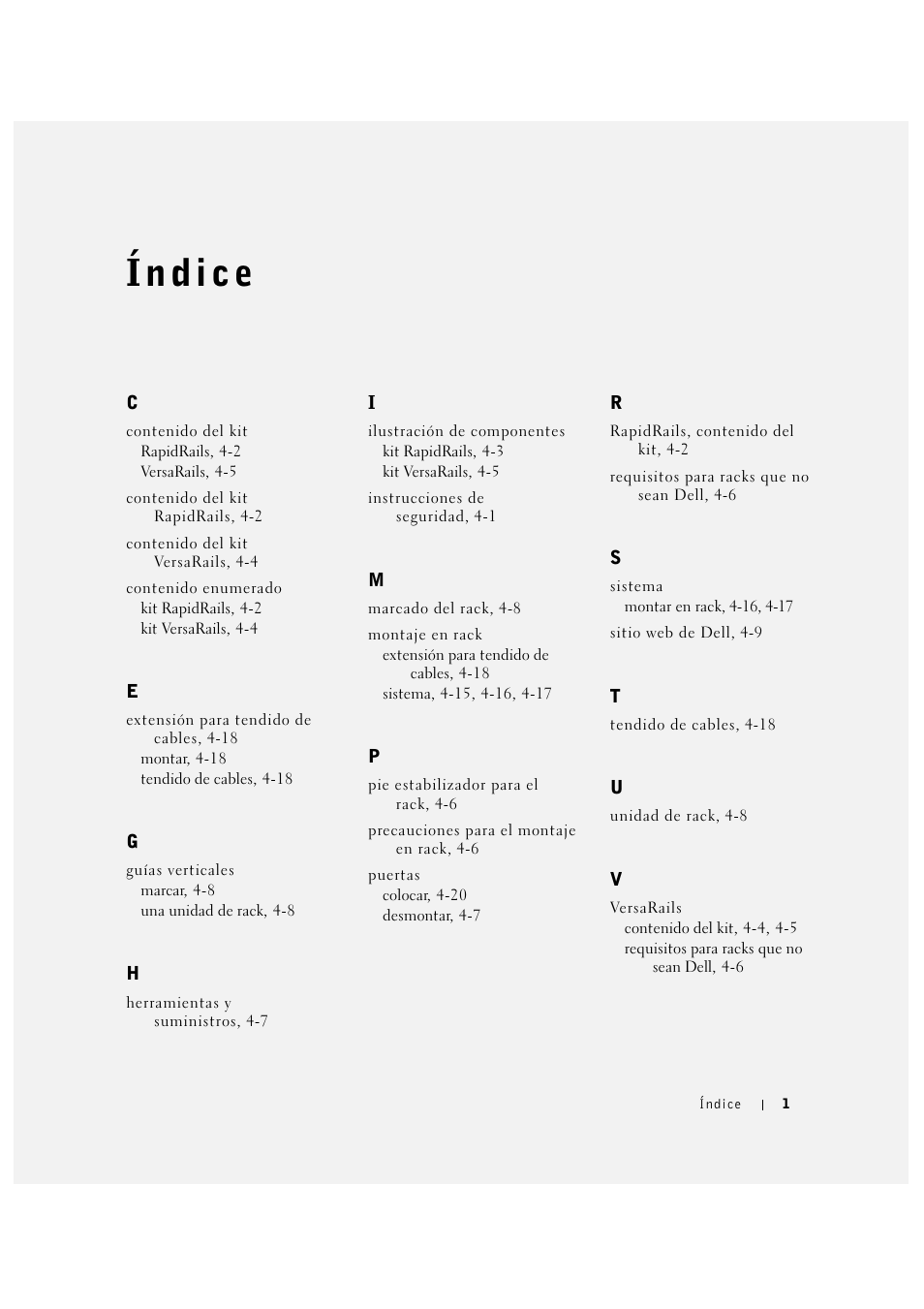 Índice

C

contenido del kit
RapidRails, 4-2
VersaRails, 4-5

contenido del kit RapidRails, 4-2

contenido del kit VersaRails, 4-4

contenido enumerado
kit RapidRails, 4-2
kit VersaRails, 4-4

E

extensión para tendido de cables, 4-18
montar, 4-18
tendido de cables, 4-18

G

guías verticales
marcar, 4-8
una unidad de rack, 4-8

H

herramientas y suministros, 4-7

I

ilustración de componentes
kit RapidRails, 4-3
kit VersaRails, 4-5

instrucciones de seguridad, 4-1

M

marcado del rack, 4-8

montaje en rack
extensión para tendido de cables, 4-18
sistema, 4-15, 4-16, 4-17

P

pie estabilizador para el rack, 4-6

precauciones para el montaje en rack, 4-6

puertas
colocar, 4-20
desmontar, 4-7

R

RapidRails, contenido del kit, 4-2

requisitos para racks que no sean Dell, 4-6

S

sistema
montar en rack, 4-16, 4-17

sitio web de Dell, 4-9

T

tendido de cables, 4-18

U

unidad de rack, 4-8

V

VersaRails
contenido del kit, 4-4, 4-5
requisitos para racks que no sean Dell, 4-6

Índice | 1